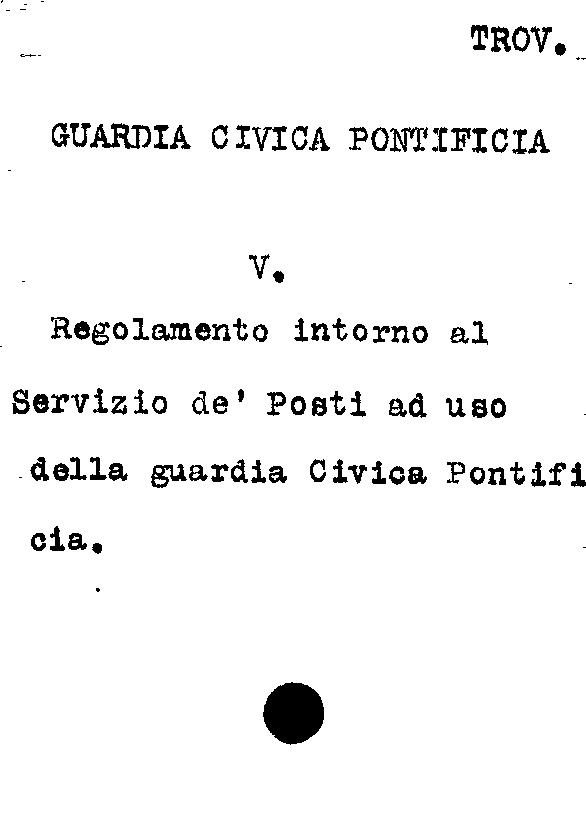 TROV.

GUARDIA CIVICA PONTIFICIA

V.

Regolamento intorno al Servizio de' Posti ad uso della guardia Civica Pontificia.